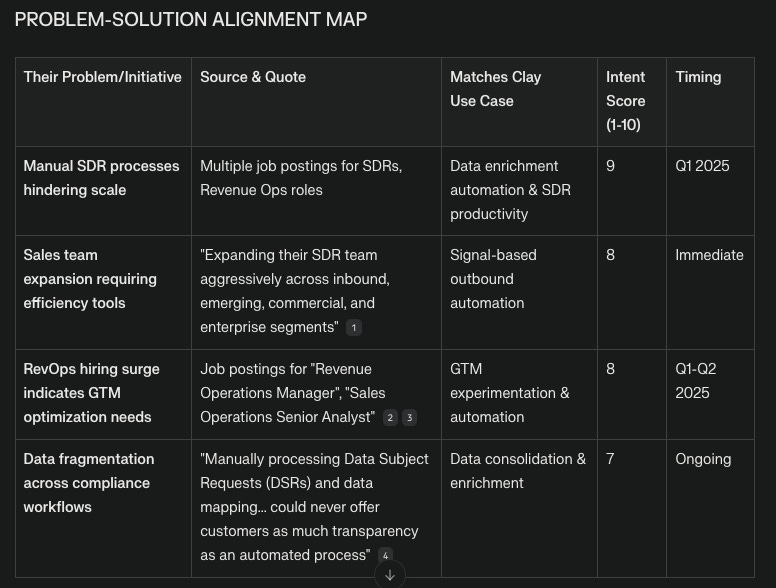 PROBLEM-SOLUTION ALIGNMENT MAP

| Their Problem/Initiative | Source & Quote | Matches Clay Use Case | Intent Score (1-10) | Timing |
|---|---|---|---|---|
| Manual SDR processes hindering scale | Multiple job postings for SDRs, Revenue Ops roles | Data enrichment automation & SDR productivity | 9 | Q1 2025 |
| Sales team expansion requiring efficiency tools | "Expanding their SDR team aggressively across inbound, emerging, commercial, and enterprise segments" 1 | Signal-based outbound automation | 8 | Immediate |
| RevOps hiring surge indicates GTM optimization needs | Job postings for "Revenue Operations Manager", "Sales Operations Senior Analyst" 2 3 | GTM experimentation & automation | 8 | Q1-Q2 2025 |
| Data fragmentation across compliance workflows | "Manually processing Data Subject Requests (DSRs) and data mapping... could never offer customers as much transparency as an automated process" 4 | Data consolidation & enrichment | 7 | Ongoing |